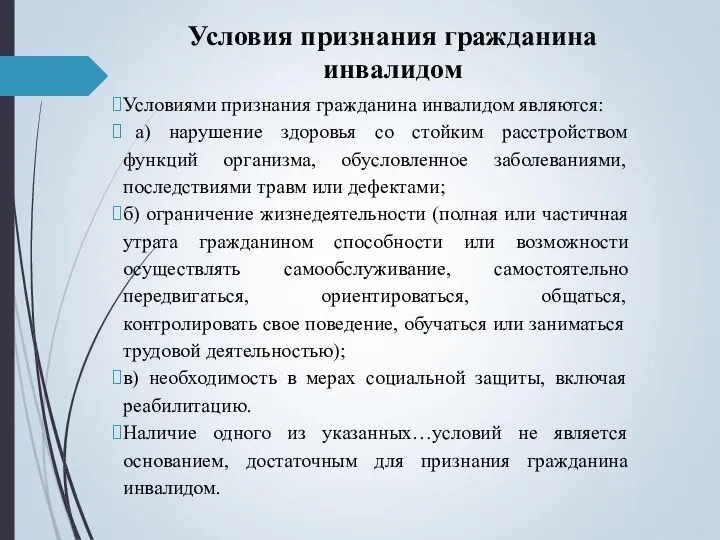 Условия признания гражданина инвалидом

Условиями признания гражданина инвалидом являются:

а) нарушение здоровья со стойким расстройством функций организма, обусловленное заболеваниями, последствиями травм или дефектами;

б) ограничение жизнедеятельности (полная или частичная утрата гражданином способности или возможности осуществлять самообслуживание, самостоятельно передвигаться, ориентироваться, общаться, контролировать свое поведение, обучаться или заниматься трудовой деятельностью);

в) необходимость в мерах социальной защиты, включая реабилитацию.

Наличие одного из указанных…условий не является основанием, достаточным для признания гражданина инвалидом.